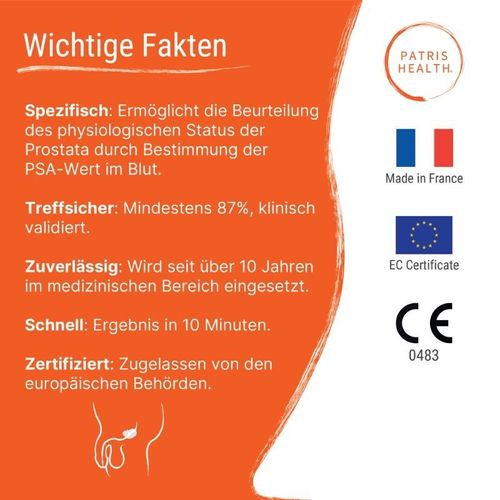 Wichtige Fakten

Spezifisch: Ermöglicht die Beurteilung des physiologischen Status der Prostata durch Bestimmung der PSA-Wert im Blut.

Treffsicher: Mindestens 87%, klinisch validiert.

Zuverlässig: Wird seit über 10 Jahren im medizinischen Bereich eingesetzt.

Schnell: Ergebnis in 10 Minuten.

Zertifiziert: Zugelassen von den europäischen Behörden.

PATRIS HEALTH.

Made in France

EC Certificate

CE
0483